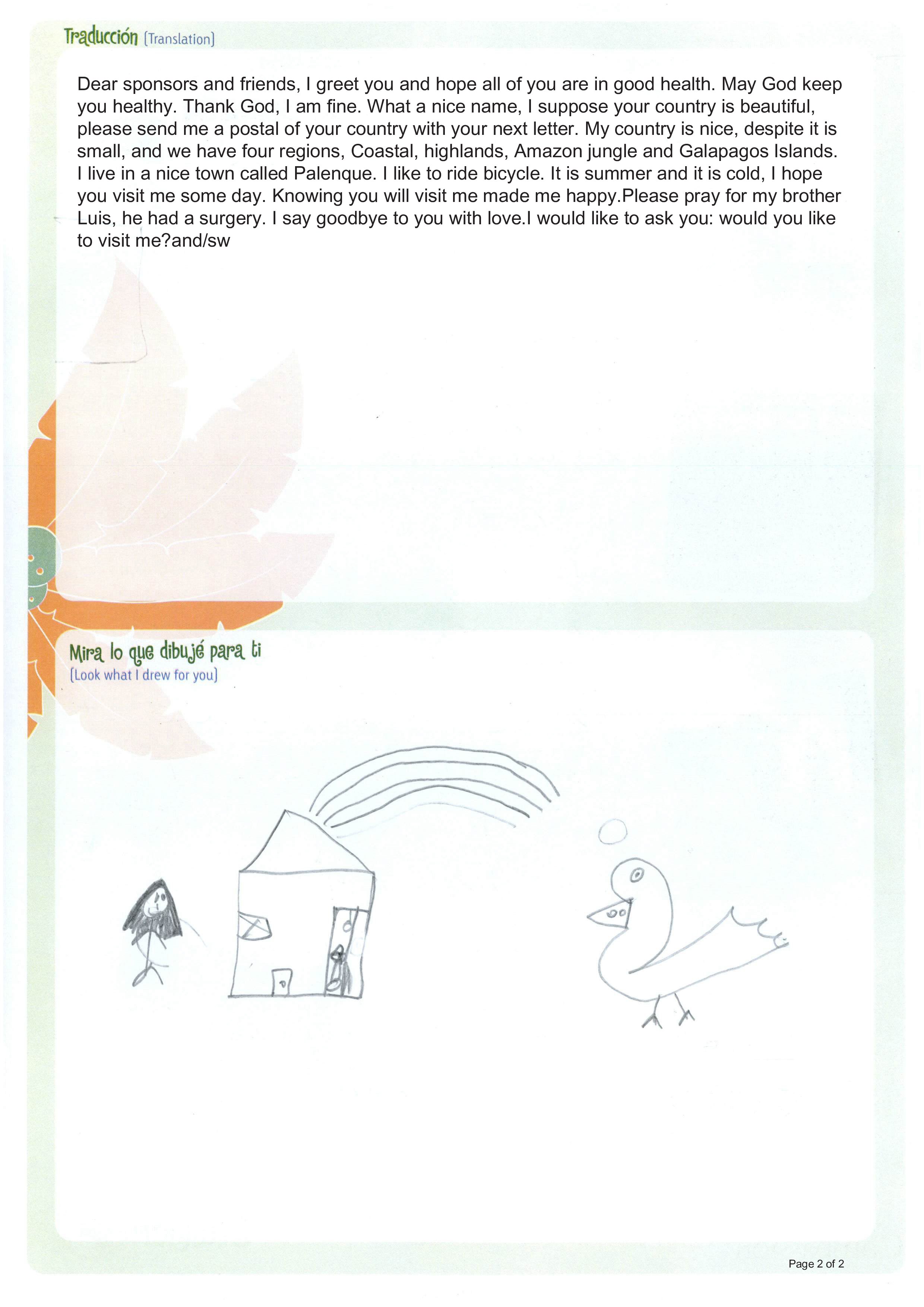 Traducción (Translation)

Dear sponsors and friends, I greet you and hope all of you are in good health. May God keep you healthy. Thank God, I am fine. What a nice name, I suppose your country is beautiful, please send me a postal of your country with your next letter. My country is nice, despite it is small, and we have four regions, Coastal, highlands, Amazon jungle and Galapagos Islands. I live in a nice town called Palenque. I like to ride bicycle. It is summer and it is cold, I hope you visit me some day. Knowing you will visit me made me happy.Please pray for my brother Luis, he had a surgery. I say goodbye to you with love.I would like to ask you: would you like to visit me?and/sw

Mira lo que dibujé para ti
(Look what I drew for you)

Page 2 of 2